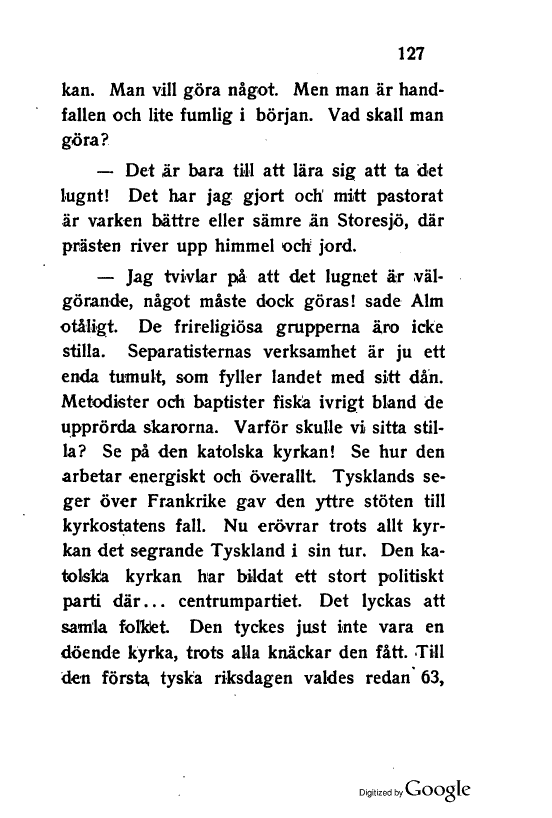 127

kan. Man vill göra något. Men man är handfallen och lite fumlig i början. Vad skall man göra?

— Det är bara till att lära sig att ta det lugnt! Det har jag gjort och mitt pastorat är varken bättre eller sämre än Storesjö, där prästen river upp himmel och jord.

— Jag tvivlar på att det lugnet är välgörande, något måste dock göras! sade Alm otåligt. De frireligiösa grupperna äro icke stilla. Separatisternas verksamhet är ju ett enda tumult, som fyller landet med sitt dån. Metodister och baptister fiska ivrigt bland de upprörda skarorna. Varför skulle vi sitta stilla? Se på den katolska kyrkan! Se hur den arbetar energiskt och överallt. Tysklands seger över Frankrike gav den yttre stöten till kyrkostatens fall. Nu erövrar trots allt kyrkan det segrande Tyskland i sin tur. Den katolska kyrkan har bildat ett stort politiskt parti där... centrumpartiet. Det lyckas att samla folket. Den tyckes just inte vara en döende kyrka, trots alla knäckar den fått. Till den första tyska riksdagen valdes redan 63,

Digitized by Google